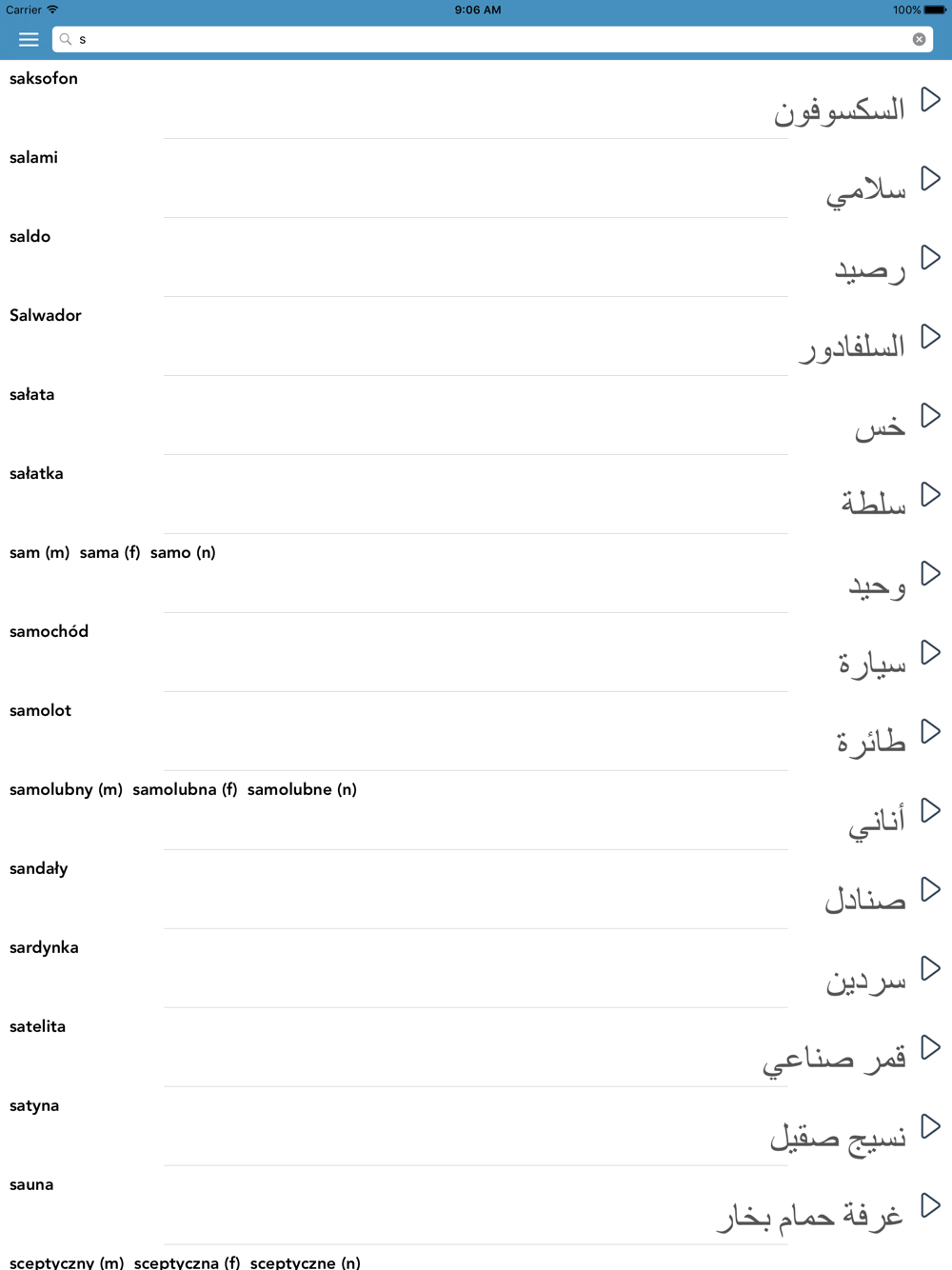 Carrier 9:06 AM 100%

s

saksofon
السكسوفون

salami
سلامي

saldo
رصيد

Salwador
السلفادور

sałata
خس

sałatka
سلطة

sam (m) sama (f) samo (n)
وحيد

samochód
سيارة

samolot
طائرة

samolubny (m) samolubna (f) samolubne (n)
أناني

sandały
صنادل

sardynka
سردين

satelita
قمر صناعي

satyna
نسيج صقيل

sauna
غرفة حمام بخار

sceptyczny (m) sceptyczna (f) sceptyczne (n)